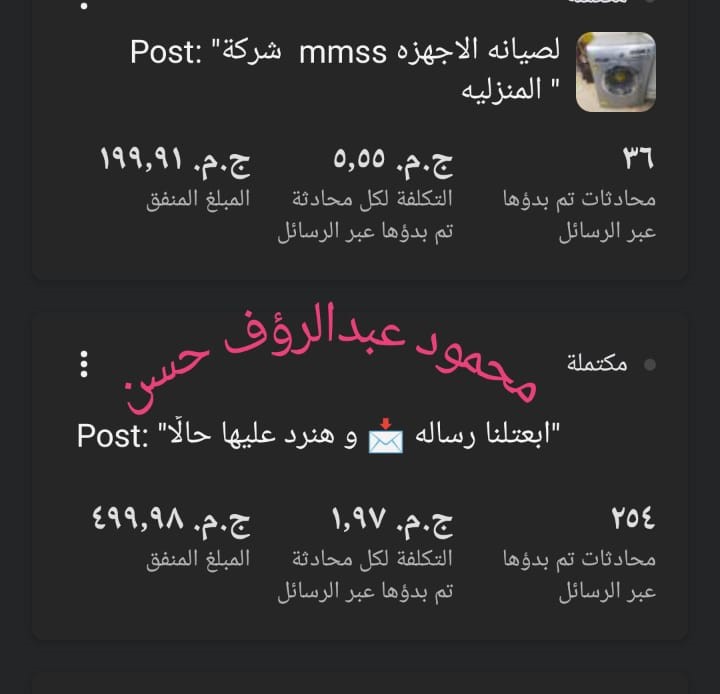 Post: "شركة mmss لصيانه الاجهزه المنزليه "

٣٦
محادثات تم بدؤها عبر الرسائل

ج.م. ٥,٥٥
التكلفة لكل محادثة تم بدؤها عبر الرسائل

ج.م. ١٩٩,٩١
المبلغ المنفق

محمود عبدالرؤف حسن

مكتملة

Post: "ابعتلنا رساله 📩 و هنرد عليها حالًا"

٢٥٤
محادثات تم بدؤها عبر الرسائل

ج.م. ١,٩٧
التكلفة لكل محادثة تم بدؤها عبر الرسائل

ج.م. ٤٩٩,٩٨
المبلغ المنفق